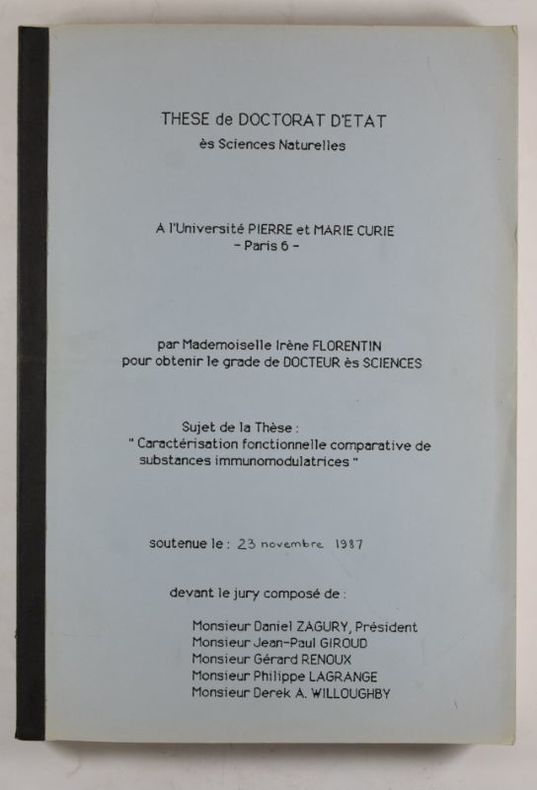 THESE de DOCTORAT D'ETAT
ès Sciences Naturelles

A l'Université PIERRE et MARIE CURIE
- Paris 6 -

par Mademoiselle Irène FLORENTIN
pour obtenir le grade de DOCTEUR ès SCIENCES

Sujet de la Thèse :
" Caractérisation fonctionnelle comparative de substances immunomodulatrices "

soutenue le : 23 novembre 1987

devant le jury composé de :

Monsieur Daniel ZAGURY, Président
Monsieur Jean-Paul GIROUD
Monsieur Gérard RENOUX
Monsieur Philippe LAGRANGE
Monsieur Derek A. WILLOUGHBY